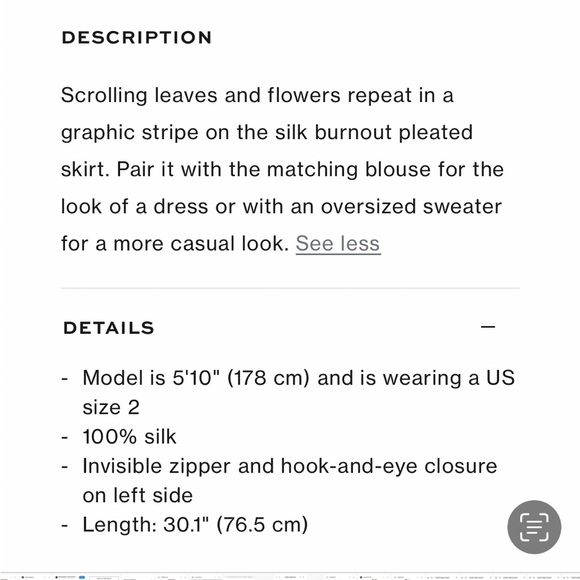 DESCRIPTION

Scrolling leaves and flowers repeat in a graphic stripe on the silk burnout pleated skirt. Pair it with the matching blouse for the look of a dress or with an oversized sweater for a more casual look. See less

DETAILS —

- Model is 5'10" (178 cm) and is wearing a US size 2
- 100% silk
- Invisible zipper and hook-and-eye closure on left side
- Length: 30.1" (76.5 cm)